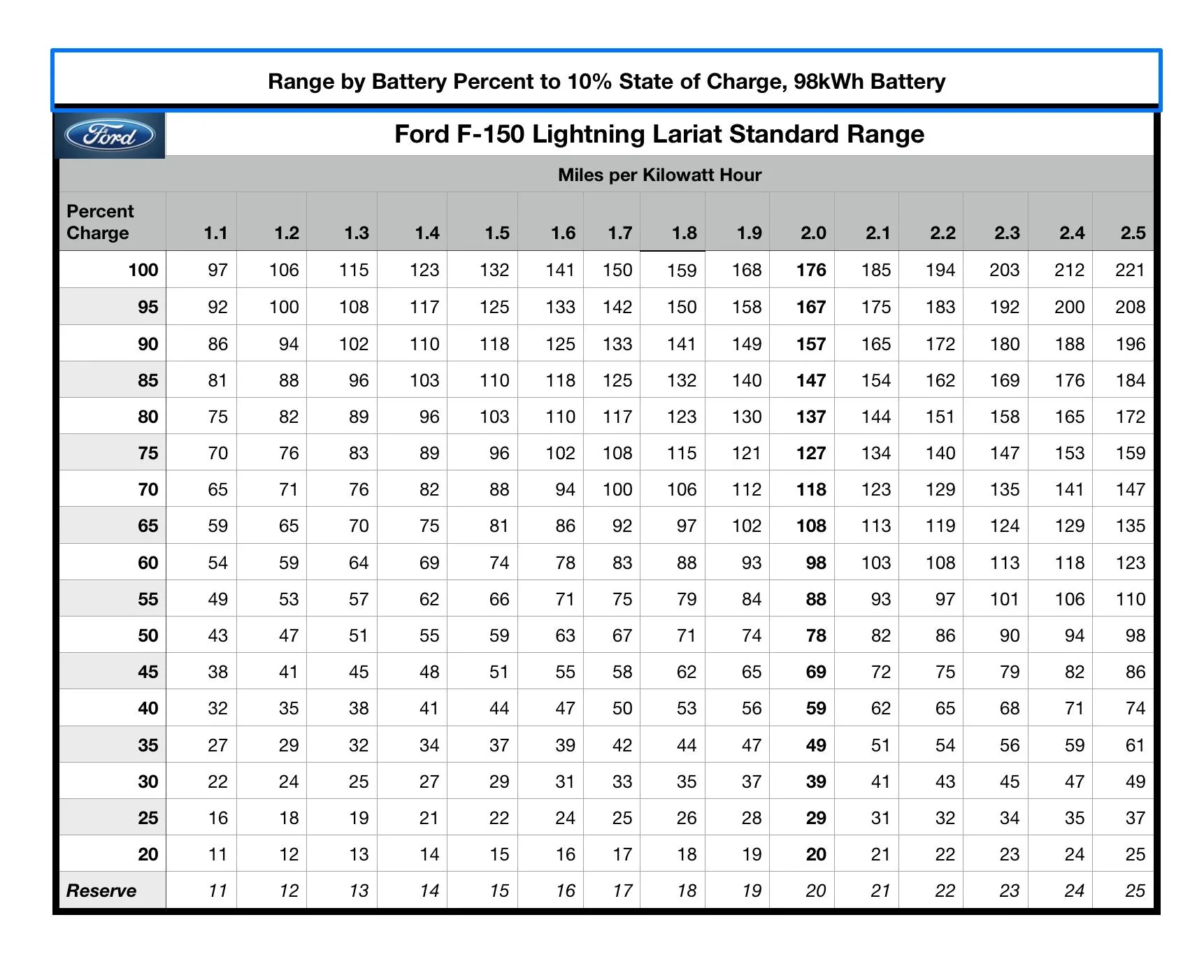 Range by Battery Percent to 10% State of Charge, 98kWh Battery

Ford

Ford F-150 Lightning Lariat Standard Range

Miles per Kilowatt Hour

| Percent Charge | 1.1 | 1.2 | 1.3 | 1.4 | 1.5 | 1.6 | 1.7 | 1.8 | 1.9 | 2.0 | 2.1 | 2.2 | 2.3 | 2.4 | 2.5 |
|---|---|---|---|---|---|---|---|---|---|---|---|---|---|---|---|
| 100 | 97 | 106 | 115 | 123 | 132 | 141 | 150 | 159 | 168 | 176 | 185 | 194 | 203 | 212 | 221 |
| 95 | 92 | 100 | 108 | 117 | 125 | 133 | 142 | 150 | 158 | 167 | 175 | 183 | 192 | 200 | 208 |
| 90 | 86 | 94 | 102 | 110 | 118 | 125 | 133 | 141 | 149 | 157 | 165 | 172 | 180 | 188 | 196 |
| 85 | 81 | 88 | 96 | 103 | 110 | 118 | 125 | 132 | 140 | 147 | 154 | 162 | 169 | 176 | 184 |
| 80 | 75 | 82 | 89 | 96 | 103 | 110 | 117 | 123 | 130 | 137 | 144 | 151 | 158 | 165 | 172 |
| 75 | 70 | 76 | 83 | 89 | 96 | 102 | 108 | 115 | 121 | 127 | 134 | 140 | 147 | 153 | 159 |
| 70 | 65 | 71 | 76 | 82 | 88 | 94 | 100 | 106 | 112 | 118 | 123 | 129 | 135 | 141 | 147 |
| 65 | 59 | 65 | 70 | 75 | 81 | 86 | 92 | 97 | 102 | 108 | 113 | 119 | 124 | 129 | 135 |
| 60 | 54 | 59 | 64 | 69 | 74 | 78 | 83 | 88 | 93 | 98 | 103 | 108 | 113 | 118 | 123 |
| 55 | 49 | 53 | 57 | 62 | 66 | 71 | 75 | 79 | 84 | 88 | 93 | 97 | 101 | 106 | 110 |
| 50 | 43 | 47 | 51 | 55 | 59 | 63 | 67 | 71 | 74 | 78 | 82 | 86 | 90 | 94 | 98 |
| 45 | 38 | 41 | 45 | 48 | 51 | 55 | 58 | 62 | 65 | 69 | 72 | 75 | 79 | 82 | 86 |
| 40 | 32 | 35 | 38 | 41 | 44 | 47 | 50 | 53 | 56 | 59 | 62 | 65 | 68 | 71 | 74 |
| 35 | 27 | 29 | 32 | 34 | 37 | 39 | 42 | 44 | 47 | 49 | 51 | 54 | 56 | 59 | 61 |
| 30 | 22 | 24 | 25 | 27 | 29 | 31 | 33 | 35 | 37 | 39 | 41 | 43 | 45 | 47 | 49 |
| 25 | 16 | 18 | 19 | 21 | 22 | 24 | 25 | 26 | 28 | 29 | 31 | 32 | 34 | 35 | 37 |
| 20 | 11 | 12 | 13 | 14 | 15 | 16 | 17 | 18 | 19 | 20 | 21 | 22 | 23 | 24 | 25 |
| Reserve | 11 | 12 | 13 | 14 | 15 | 16 | 17 | 18 | 19 | 20 | 21 | 22 | 23 | 24 | 25 |